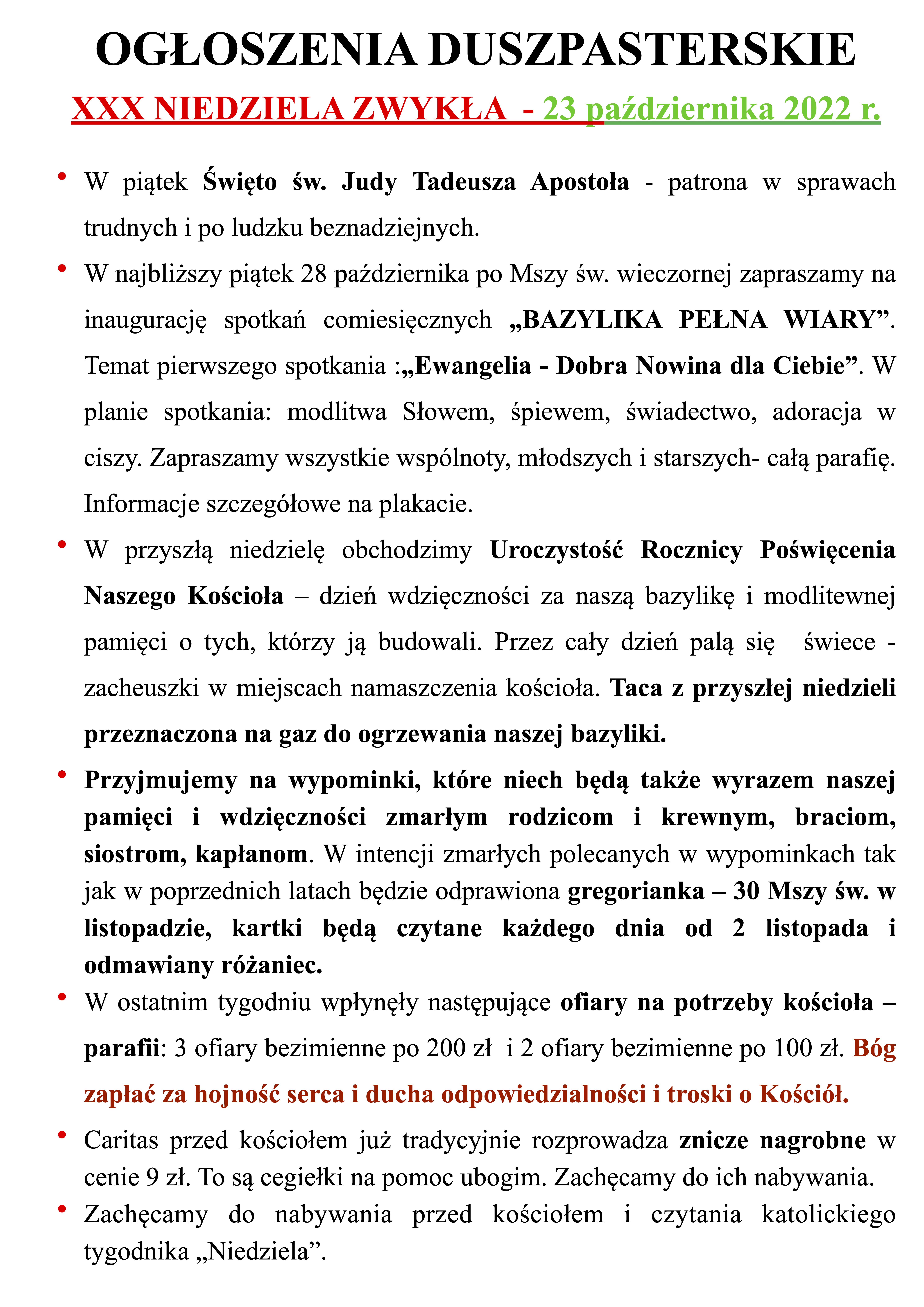 OGŁOSZENIA DUSZPASTERSKIE

XXX NIEDZIELA ZWYKŁA - 23 października 2022 r.

• W piątek Święto św. Judy Tadeusza Apostoła - patrona w sprawach trudnych i po ludzku beznadziejnych.

• W najbliższy piątek 28 października po Mszy św. wieczornej zapraszamy na inaugurację spotkań comiesięcznych „BAZYLIKA PEŁNA WIARY”. Temat pierwszego spotkania :„Ewangelia - Dobra Nowina dla Ciebie”. W planie spotkania: modlitwa Słowem, śpiewem, świadectwo, adoracja w ciszy. Zapraszamy wszystkie wspólnoty, młodszych i starszych- całą parafię. Informacje szczegółowe na plakacie.

• W przyszłą niedzielę obchodzimy Uroczystość Rocznicy Poświęcenia Naszego Kościoła – dzień wdzięczności za naszą bazylikę i modlitewnej pamięci o tych, którzy ją budowali. Przez cały dzień palą się świece - zacheuszki w miejscach namaszczenia kościoła. Taca z przyszłej niedzieli przeznaczona na gaz do ogrzewania naszej bazyliki.

• Przyjmujemy na wypominki, które niech będą także wyrazem naszej pamięci i wdzięczności zmarłym rodzicom i krewnym, braciom, siostrom, kapłanom. W intencji zmarłych polecanych w wypominkach tak jak w poprzednich latach będzie odprawiona gregorianka – 30 Mszy św. w listopadzie, kartki będą czytane każdego dnia od 2 listopada i odmawiany różaniec.

• W ostatnim tygodniu wpłynęły następujące ofiary na potrzeby kościoła – parafii: 3 ofiary bezimienne po 200 zł i 2 ofiary bezimienne po 100 zł. Bóg zapłać za hojność serca i ducha odpowiedzialności i troski o Kościół.

• Caritas przed kościołem już tradycyjnie rozprowadza znicze nagrobne w cenie 9 zł. To są cegiełki na pomoc ubogim. Zachęcamy do ich nabywania.

• Zachęcamy do nabywania przed kościołem i czytania katolickiego tygodnika „Niedziela”.